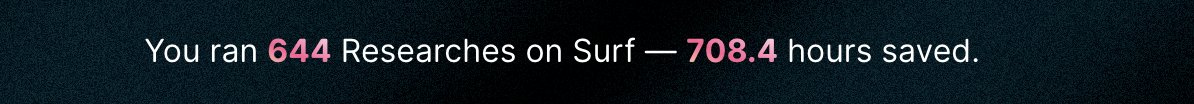 You ran 644 Researches on Surf — 708.4 hours saved.